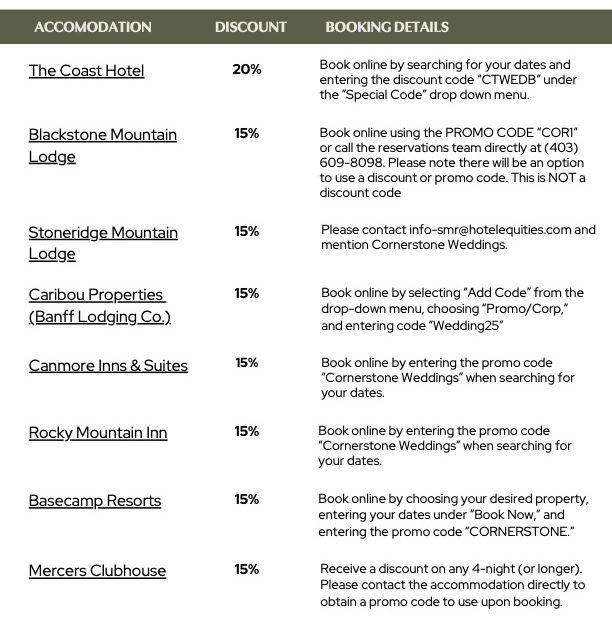 | ACCOMODATION | DISCOUNT | BOOKING DETAILS |
|---|---|---|
| The Coast Hotel | 20% | Book online by searching for your dates and entering the discount code "CTWEDB" under the "Special Code" drop down menu. |
| Blackstone Mountain Lodge | 15% | Book online using the PROMO CODE "COR1" or call the reservations team directly at (403) 609-8098. Please note there will be an option to use a discount or promo code. This is NOT a discount code |
| Stoneridge Mountain Lodge | 15% | Please contact info-smr@hotelequities.com and mention Cornerstone Weddings. |
| Caribou Properties (Banff Lodging Co.) | 15% | Book online by selecting "Add Code" from the drop-down menu, choosing "Promo/Corp," and entering code "Wedding25" |
| Canmore Inns & Suites | 15% | Book online by entering the promo code "Cornerstone Weddings" when searching for your dates. |
| Rocky Mountain Inn | 15% | Book online by entering the promo code "Cornerstone Weddings" when searching for your dates. |
| Basecamp Resorts | 15% | Book online by choosing your desired property, entering your dates under "Book Now," and entering the promo code "CORNERSTONE." |
| Mercers Clubhouse | 15% | Receive a discount on any 4-night (or longer). Please contact the accommodation directly to obtain a promo code to use upon booking. |